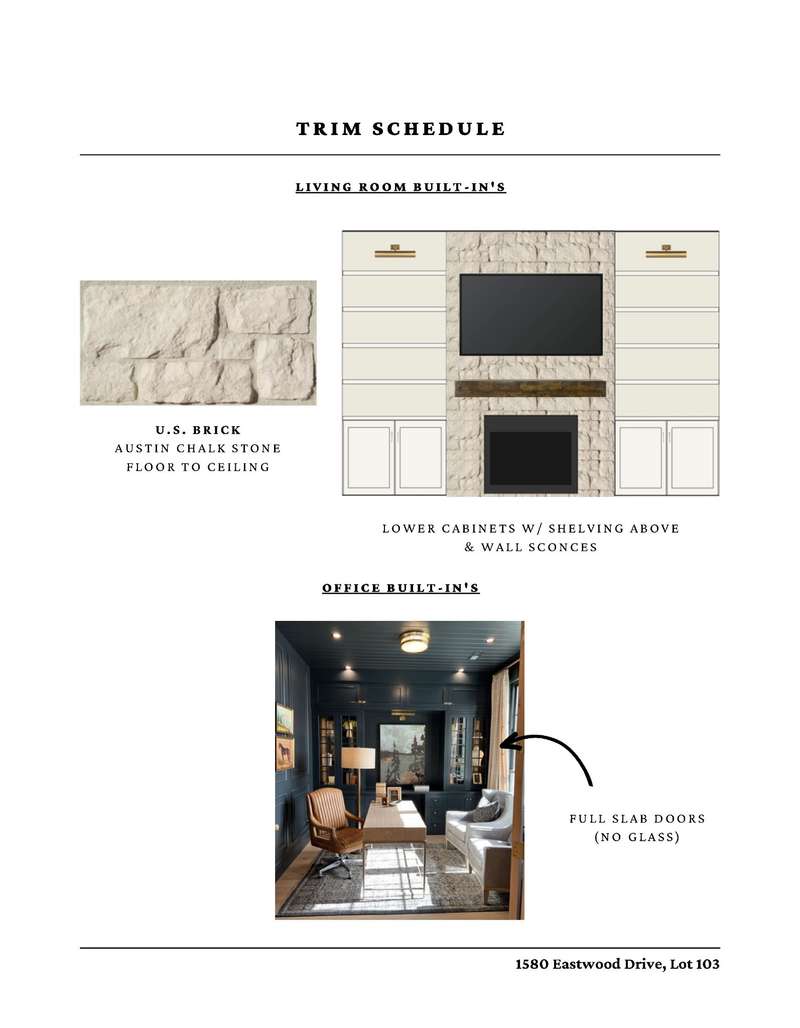 TRIM SCHEDULE

LIVING ROOM BUILT-IN'S

U.S. BRICK
AUSTIN CHALK STONE
FLOOR TO CEILING

LOWER CABINETS W/ SHELVING ABOVE & WALL SCONCES

OFFICE BUILT-IN'S

FULL SLAB DOORS (NO GLASS)

1580 Eastwood Drive, Lot 103